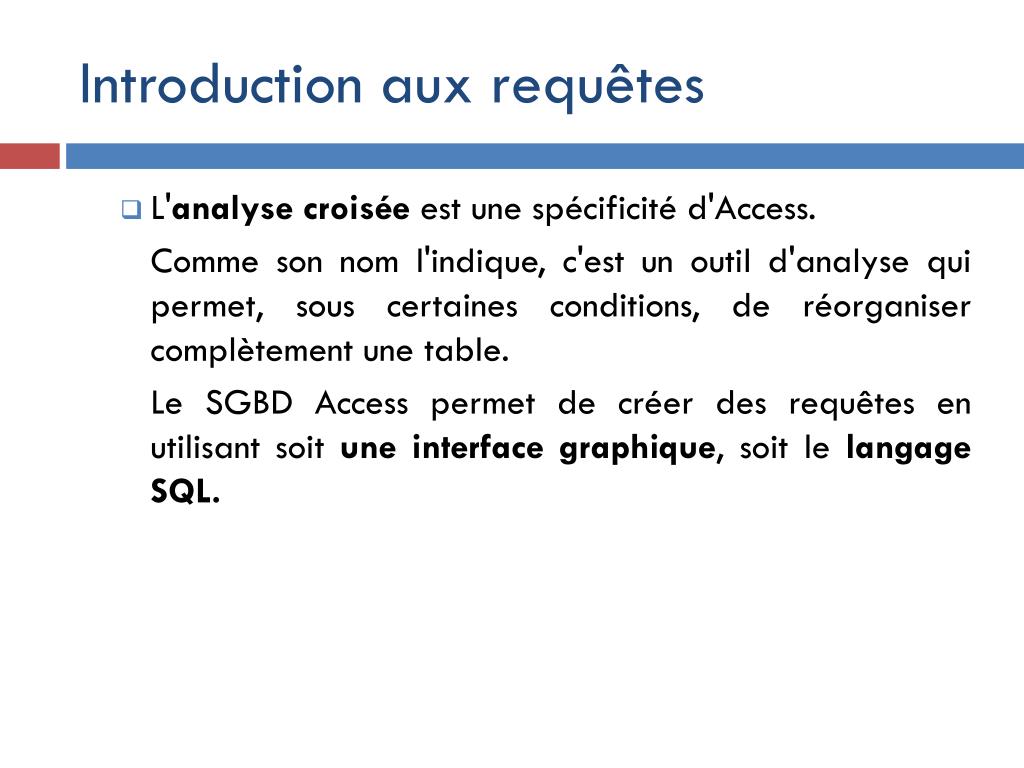 Introduction aux requêtes

L'analyse croisée est une spécificité d'Access.

Comme son nom l'indique, c'est un outil d'analyse qui permet, sous certaines conditions, de réorganiser complètement une table.

Le SGBD Access permet de créer des requêtes en utilisant soit une interface graphique, soit le langage SQL.